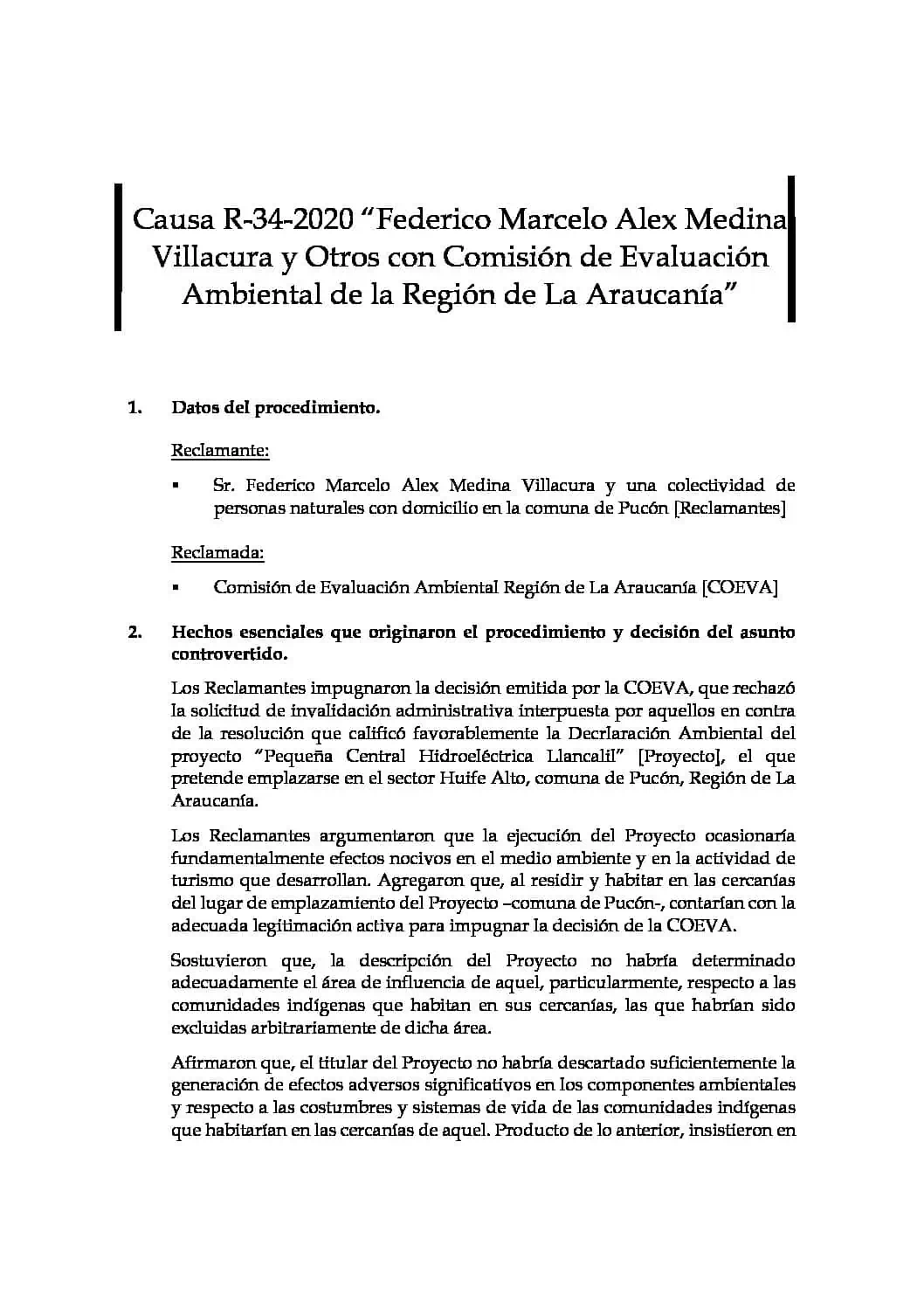 Causa R-34-2020 “Federico Marcelo Alex Medina Villacura y Otros con Comisión de Evaluación Ambiental de la Región de La Araucanía”

1. Datos del procedimiento.

Reclamante:

▪ Sr. Federico Marcelo Alex Medina Villacura y una colectividad de personas naturales con domicilio en la comuna de Pucón [Reclamantes]

Reclamada:

▪ Comisión de Evaluación Ambiental Región de La Araucanía [COEVA]

2. Hechos esenciales que originaron el procedimiento y decisión del asunto controvertido.

Los Reclamantes impugnaron la decisión emitida por la COEVA, que rechazó la solicitud de invalidación administrativa interpuesta por aquellos en contra de la resolución que calificó favorablemente la Decrlaración Ambiental del proyecto “Pequeña Central Hidroeléctrica Llancalil” [Proyecto], el que pretende emplazarse en el sector Huife Alto, comuna de Pucón, Región de La Araucanía.

Los Reclamantes argumentaron que la ejecución del Proyecto ocasionaría fundamentalmente efectos nocivos en el medio ambiente y en la actividad de turismo que desarrollan. Agregaron que, al residir y habitar en las cercanías del lugar de emplazamiento del Proyecto –comuna de Pucón-, contarían con la adecuada legitimación activa para impugnar la decisión de la COEVA.

Sostuvieron que, la descripción del Proyecto no habría determinado adecuadamente el área de influencia de aquel, particularmente, respecto a las comunidades indígenas que habitan en sus cercanías, las que habrían sido excluidas arbitrariamente de dicha área.

Afirmaron que, el titular del Proyecto no habría descartado suficientemente la generación de efectos adversos significativos en los componentes ambientales y respecto a las costumbres y sistemas de vida de las comunidades indígenas que habitarían en las cercanías de aquel. Producto de lo anterior, insistieron en